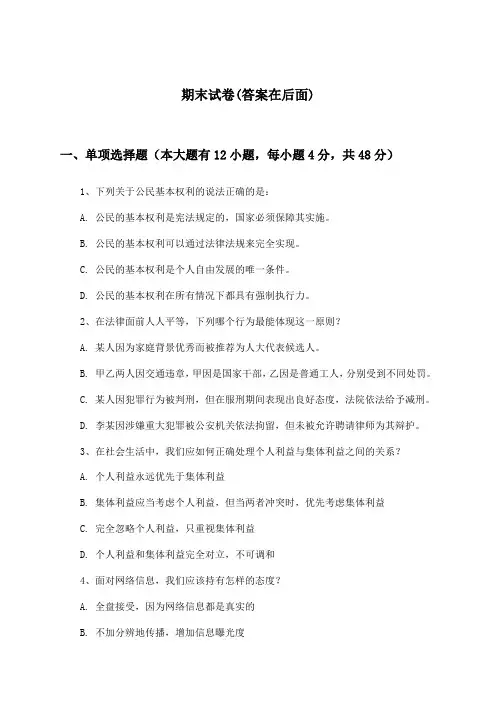 期末试卷(答案在后面)

一、单项选择题（本大题有12小题，每小题4分，共48分）

1、下列关于公民基本权利的说法正确的是：

A. 公民的基本权利是宪法规定的，国家必须保障其实施。

B. 公民的基本权利可以通过法律法规来完全实现。

C. 公民的基本权利是个人自由发展的唯一条件。

D. 公民的基本权利在所有情况下都具有强制执行力。

2、在法律面前人人平等，下列哪个行为最能体现这一原则？

A. 某人因为家庭背景优秀而被推荐为人大代表候选人。

B. 甲乙两人因交通违章，甲因是国家干部，乙因是普通工人，分别受到不同处罚。

C. 某人因犯罪行为被判刑，但在服刑期间表现出良好态度，法院依法给予减刑。

D. 李某因涉嫌重大犯罪被公安机关依法拘留，但未被允许聘请律师为其辩护。

3、在社会生活中，我们应如何正确处理个人利益与集体利益之间的关系？

A. 个人利益永远优先于集体利益

B. 集体利益应当考虑个人利益，但当两者冲突时，优先考虑集体利益

C. 完全忽略个人利益，只重视集体利益

D. 个人利益和集体利益完全对立，不可调和

4、面对网络信息，我们应该持有怎样的态度？

A. 全盘接受，因为网络信息都是真实的

B. 不加分辨地传播，增加信息曝光度